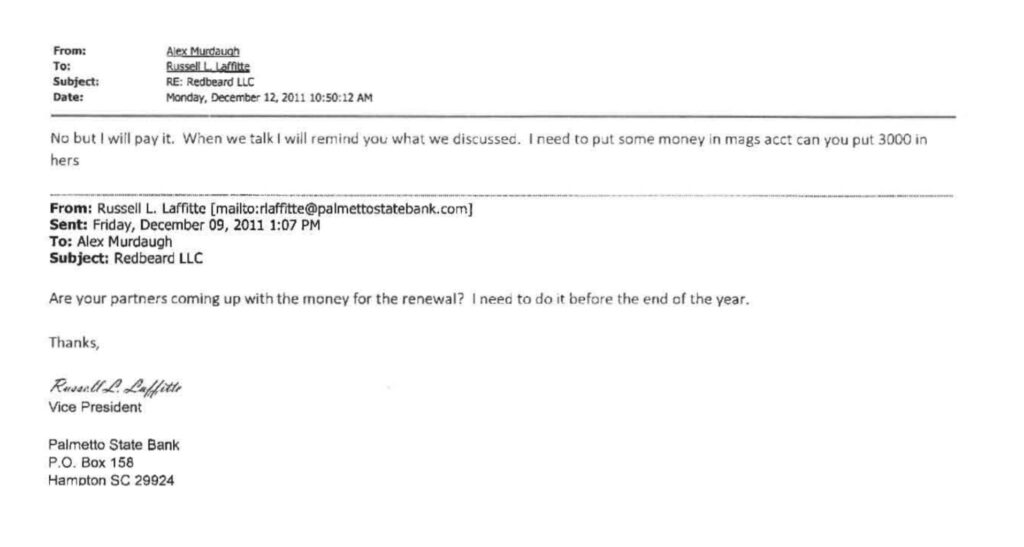 From: Alex Murdaugh
To: Russell L. Laffitte
Subject: RE: Redbeard LLC
Date: Monday, December 12, 2011 10:50:12 AM

No but I will pay it. When we talk I will remind you what we discussed. I need to put some money in mags acct can you put 3000 in hers

From: Russell L. Laffitte [mailto:rlaffitte@palmettostatebank.com]
Sent: Friday, December 09, 2011 1:07 PM
To: Alex Murdaugh
Subject: Redbeard LLC

Are your partners coming up with the money for the renewal? I need to do it before the end of the year.

Thanks,

Russell L. Laffitte
Vice President

Palmetto State Bank
P.O. Box 158
Hampton SC 29924